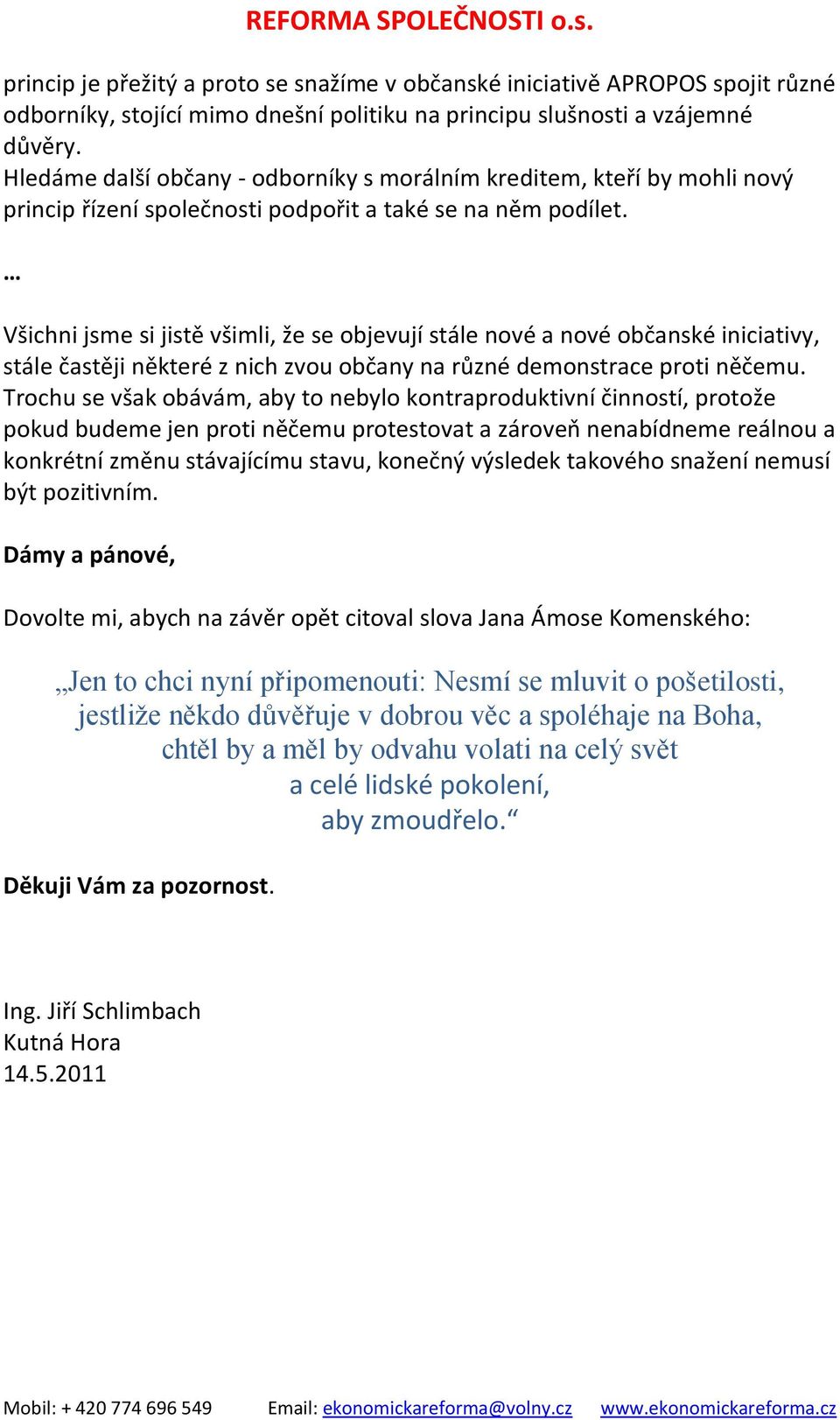 REFORMA SPOLEČNOSTI o.s.

princip je přežitý a proto se snažíme v občanské iniciativě APROPOS spojit různé odborníky, stojící mimo dnešní politiku na principu slušnosti a vzájemné důvěry.
Hledáme další občany - odborníky s morálním kreditem, kteří by mohli nový princip řízení společnosti podpořit a také se na něm podílet.

…

Všichni jsme si jistě všimli, že se objevují stále nové a nové občanské iniciativy, stále častěji některé z nich zvou občany na různé demonstrace proti něčemu. Trochu se však obávám, aby to nebylo kontraproduktivní činností, protože pokud budeme jen proti něčemu protestovat a zároveň nenabídneme reálnou a konkrétní změnu stávajícímu stavu, konečný výsledek takového snažení nemusí být pozitivním.

Dámy a pánové,

Dovolte mi, abych na závěr opět citoval slova Jana Ámose Komenského:

„Jen to chci nyní připomenouti: Nesmí se mluvit o pošetilosti, jestliže někdo důvěřuje v dobrou věc a spoléhaje na Boha, chtěl by a měl by odvahu volati na celý svět a celé lidské pokolení, aby zmoudřelo.“

Děkuji Vám za pozornost.

Ing. Jiří Schlimbach
Kutná Hora
14.5.2011

Mobil: + 420 774 696 549 Email: ekonomickareforma@volny.cz www.ekonomickareforma.cz